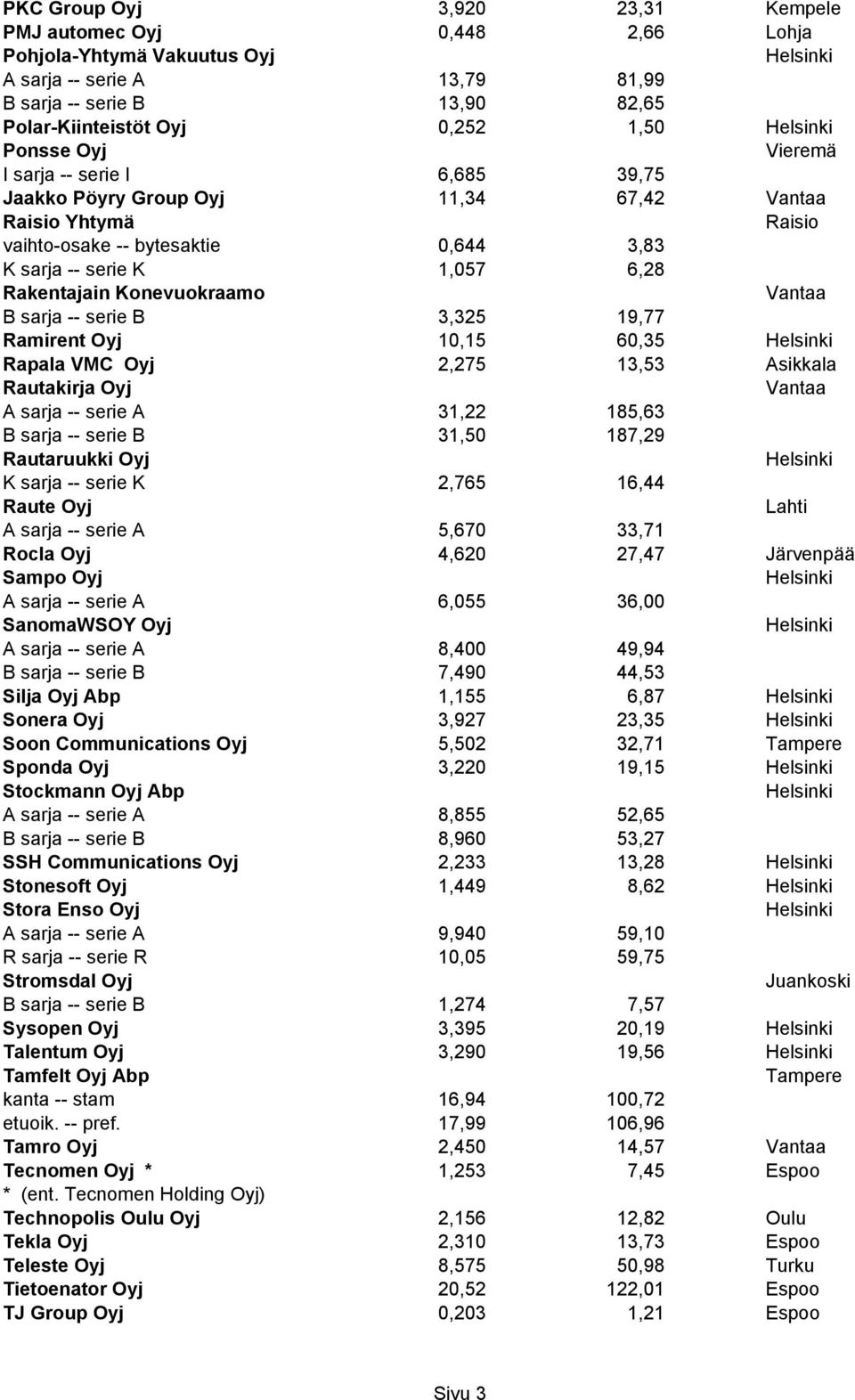 | | | | |
|---|---|---|---|
| PKC Group Oyj | 3,920 | 23,31 | Kempele |
| PMJ automec Oyj | 0,448 | 2,66 | Lohja |
| Pohjola-Yhtymä Vakuutus Oyj | | | Helsinki |
| A sarja -- serie A | 13,79 | 81,99 | |
| B sarja -- serie B | 13,90 | 82,65 | |
| Polar-Kiinteistöt Oyj | 0,252 | 1,50 | Helsinki |
| Ponsse Oyj | | | Vieremä |
| I sarja -- serie I | 6,685 | 39,75 | |
| Jaakko Pöyry Group Oyj | 11,34 | 67,42 | Vantaa |
| Raisio Yhtymä | | | Raisio |
| vaihto-osake -- bytesaktie | 0,644 | 3,83 | |
| K sarja -- serie K | 1,057 | 6,28 | |
| Rakentajain Konevuokraamo | | | Vantaa |
| B sarja -- serie B | 3,325 | 19,77 | |
| Ramirent Oyj | 10,15 | 60,35 | Helsinki |
| Rapala VMC Oyj | 2,275 | 13,53 | Asikkala |
| Rautakirja Oyj | | | Vantaa |
| A sarja -- serie A | 31,22 | 185,63 | |
| B sarja -- serie B | 31,50 | 187,29 | |
| Rautaruukki Oyj | | | Helsinki |
| K sarja -- serie K | 2,765 | 16,44 | |
| Raute Oyj | | | Lahti |
| A sarja -- serie A | 5,670 | 33,71 | |
| Rocla Oyj | 4,620 | 27,47 | Järvenpää |
| Sampo Oyj | | | Helsinki |
| A sarja -- serie A | 6,055 | 36,00 | |
| SanomaWSOY Oyj | | | Helsinki |
| A sarja -- serie A | 8,400 | 49,94 | |
| B sarja -- serie B | 7,490 | 44,53 | |
| Silja Oyj Abp | 1,155 | 6,87 | Helsinki |
| Sonera Oyj | 3,927 | 23,35 | Helsinki |
| Soon Communications Oyj | 5,502 | 32,71 | Tampere |
| Sponda Oyj | 3,220 | 19,15 | Helsinki |
| Stockmann Oyj Abp | | | Helsinki |
| A sarja -- serie A | 8,855 | 52,65 | |
| B sarja -- serie B | 8,960 | 53,27 | |
| SSH Communications Oyj | 2,233 | 13,28 | Helsinki |
| Stonesoft Oyj | 1,449 | 8,62 | Helsinki |
| Stora Enso Oyj | | | Helsinki |
| A sarja -- serie A | 9,940 | 59,10 | |
| R sarja -- serie R | 10,05 | 59,75 | |
| Stromsdal Oyj | | | Juankoski |
| B sarja -- serie B | 1,274 | 7,57 | |
| Sysopen Oyj | 3,395 | 20,19 | Helsinki |
| Talentum Oyj | 3,290 | 19,56 | Helsinki |
| Tamfelt Oyj Abp | | | Tampere |
| kanta -- stam | 16,94 | 100,72 | |
| etuoik. -- pref. | 17,99 | 106,96 | |
| Tamro Oyj | 2,450 | 14,57 | Vantaa |
| Tecnomen Oyj * | 1,253 | 7,45 | Espoo |
| * (ent. Tecnomen Holding Oyj) | | | |
| Technopolis Oulu Oyj | 2,156 | 12,82 | Oulu |
| Tekla Oyj | 2,310 | 13,73 | Espoo |
| Teleste Oyj | 8,575 | 50,98 | Turku |
| Tietoenator Oyj | 20,52 | 122,01 | Espoo |
| TJ Group Oyj | 0,203 | 1,21 | Espoo |

Sivu 3